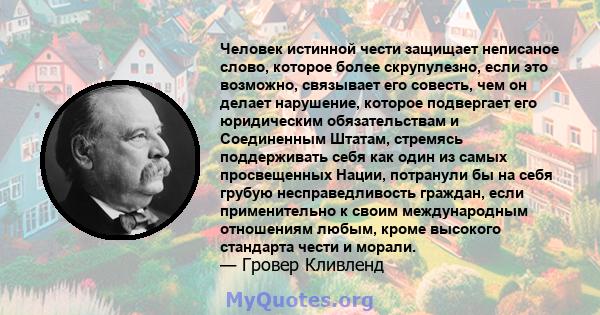 Человек истинной чести защищает неписаное слово, которое более скрупулезно, если это возможно, связывает его совесть, чем он делает нарушение, которое подвергает его юридическим обязательствам и Соединенным Штатам, стремясь поддерживать себя как один из самых просвещенных Нации, потранули бы на себя грубую несправедливость граждан, если применительно к своим международным отношениям любым, кроме высокого стандарта чести и морали.
— Гровер Кливленд

MyQuotes.org